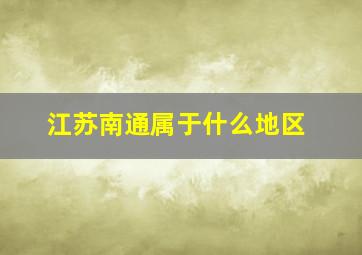 江苏南通属于什么地区